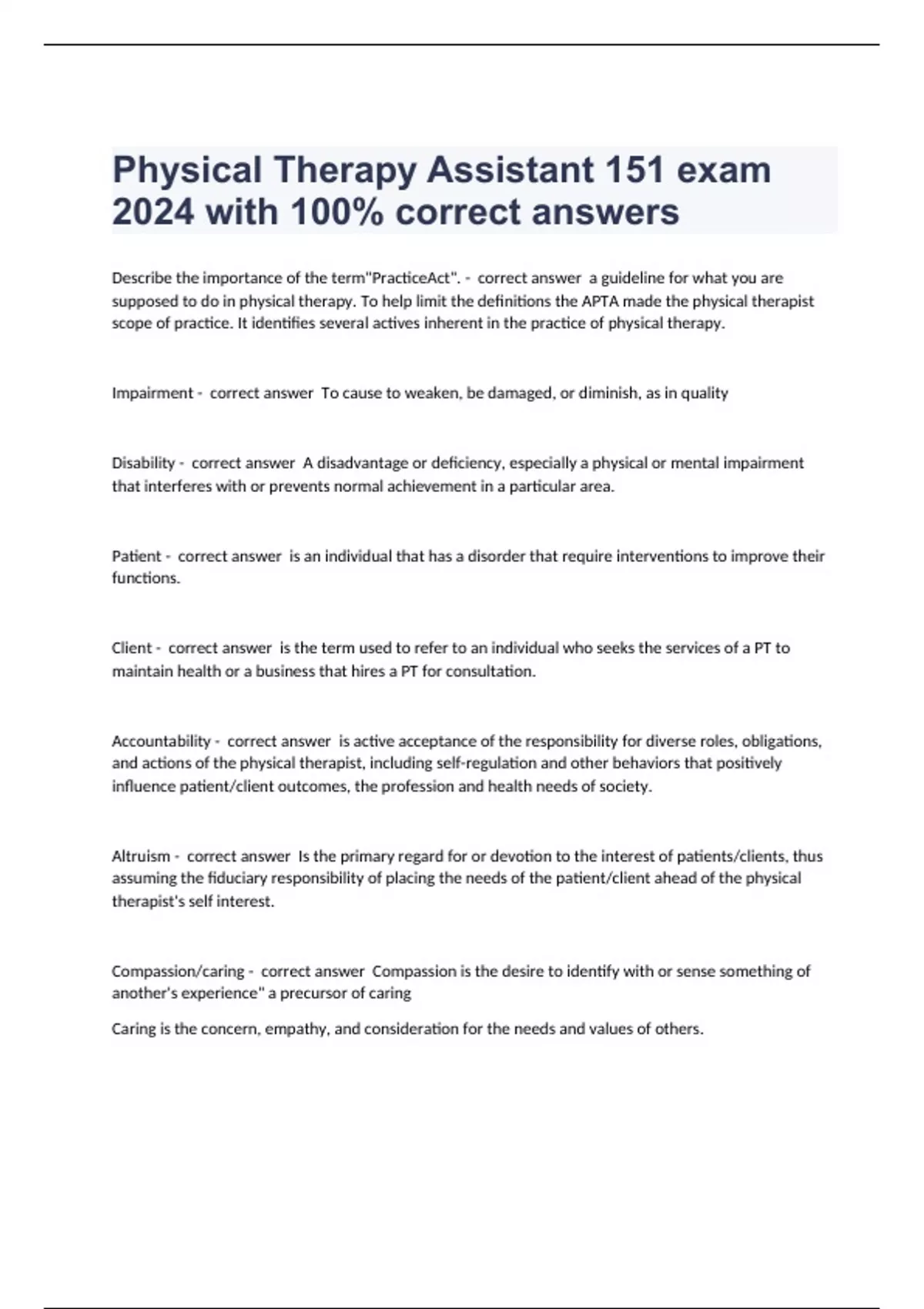 Physical Therapy Assistant 151 exam 2024 with 100% correct answers

Describe the importance of the term"PracticeAct". - correct answer a guideline for what you are supposed to do in physical therapy. To help limit the definitions the APTA made the physical therapist scope of practice. It identifies several actives inherent in the practice of physical therapy.

Impairment - correct answer To cause to weaken, be damaged, or diminish, as in quality

Disability - correct answer A disadvantage or deficiency, especially a physical or mental impairment that interferes with or prevents normal achievement in a particular area.

Patient - correct answer is an individual that has a disorder that require interventions to improve their functions.

Client - correct answer is the term used to refer to an individual who seeks the services of a PT to maintain health or a business that hires a PT for consultation.

Accountability - correct answer is active acceptance of the responsibility for diverse roles, obligations, and actions of the physical therapist, including self-regulation and other behaviors that positively influence patient/client outcomes, the profession and health needs of society.

Altruism - correct answer Is the primary regard for or devotion to the interest of patients/clients, thus assuming the fiduciary responsibility of placing the needs of the patient/client ahead of the physical therapist's self interest.

Compassion/caring - correct answer Compassion is the desire to identify with or sense something of another's experience" a precursor of caring

Caring is the concern, empathy, and consideration for the needs and values of others.